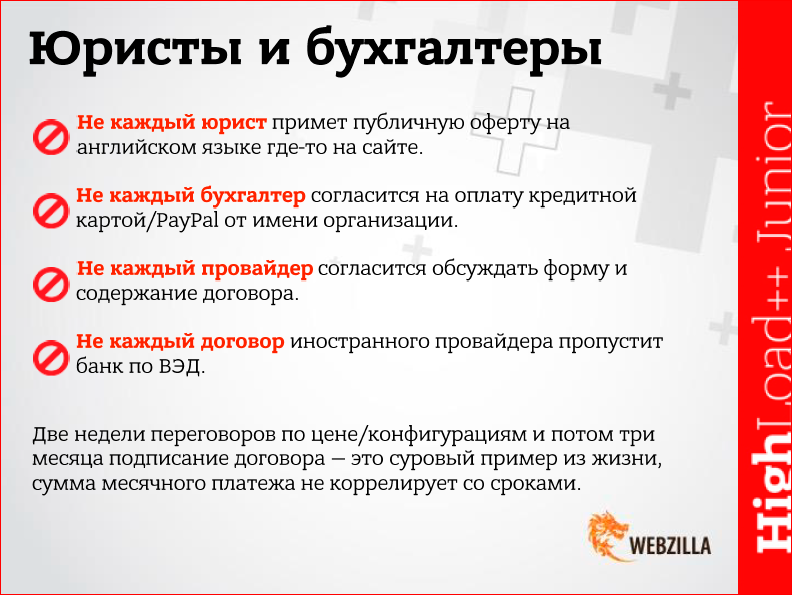 Юристы и бухгалтеры

Не каждый юрист примет публичную оферту на английском языке где-то на сайте.

Не каждый бухгалтер согласится на оплату кредитной картой/PayPal от имени организации.

Не каждый провайдер согласится обсуждать форму и содержание договора.

Не каждый договор иностранного провайдера пропустит банк по ВЭД.

Две недели переговоров по цене/конфигурациям и потом три месяца подписание договора — это суровый пример из жизни, сумма месячного платежа не коррелирует со сроками.

WEBZILLA

HighLoad++ Junior